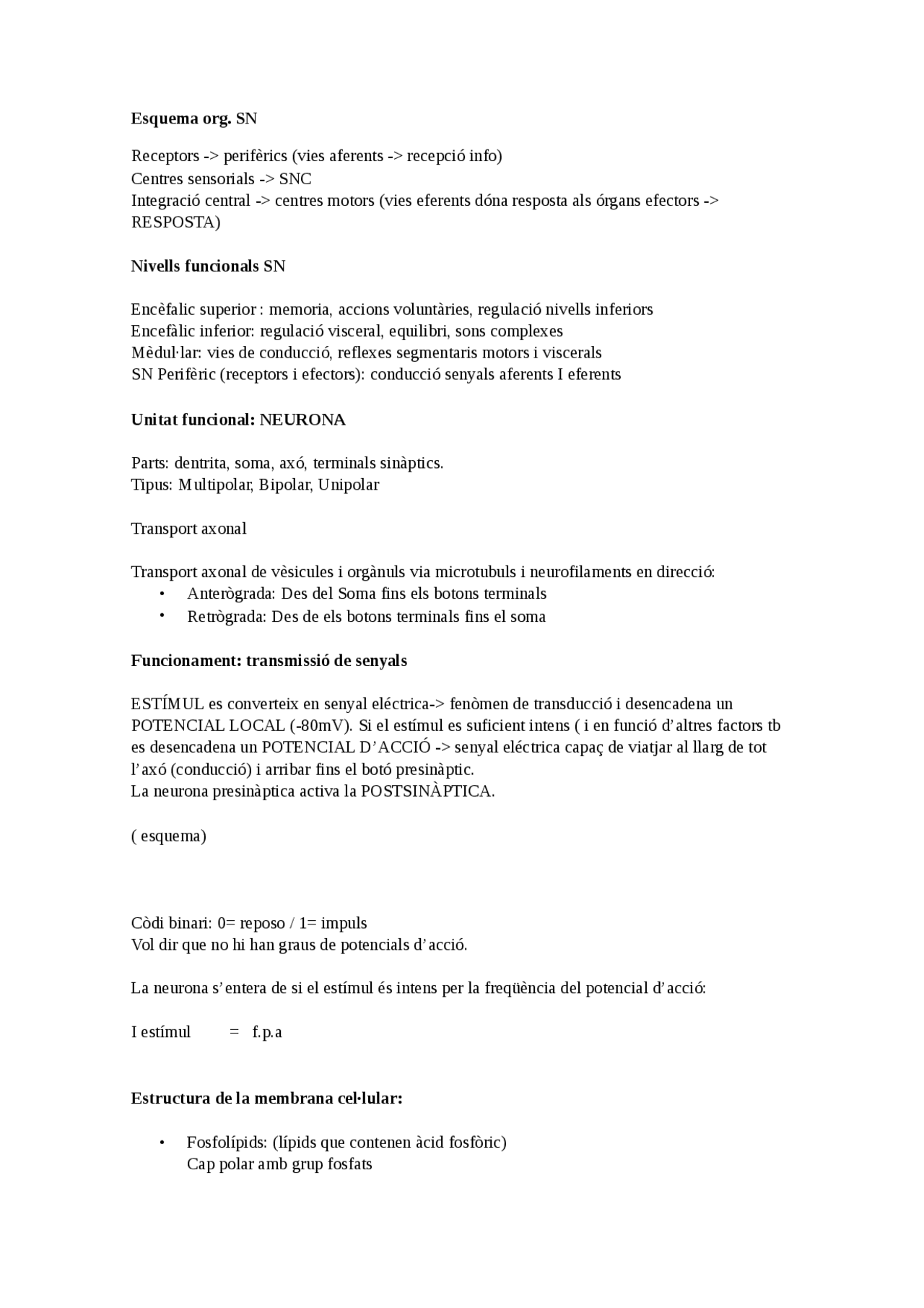 Esquema org. SN

Receptors -> perifèrics (vies aferents -> recepció info)
Centres sensorials -> SNC
Integració central -> centres motors (vies eferents dóna resposta als órgans efectors -> RESPOSTA)

Nivells funcionals SN

Encèfalic superior : memoria, accions voluntàries, regulació nivells inferiors
Encefàlic inferior: regulació visceral, equilibri, sons complexes
Mèdul·lar: vies de conducció, reflexes segmentaris motors i viscerals
SN Perifèric (receptors i efectors): conducció senyals aferents I eferents

Unitat funcional: NEURONA

Parts: dentrita, soma, axó, terminals sinàptics.
Tipus: Multipolar, Bipolar, Unipolar

Transport axonal

Transport axonal de vèsicules i orgànuls via microtubuls i neurofilaments en direcció:
• Anterògrada: Des del Soma fins els botons terminals
• Retrògrada: Des de els botons terminals fins el soma

Funcionament: transmissió de senyals

ESTÍMUL es converteix en senyal eléctrica-> fenòmen de transducció i desencadena un POTENCIAL LOCAL (-80mV). Si el estímul es suficient intens ( i en funció d'altres factors tb es desencadena un POTENCIAL D'ACCIÓ -> senyal eléctrica capaç de viatjar al llarg de tot l'axó (conducció) i arribar fins el botó presinàptic.
La neurona presinàptica activa la POSTSINÀPTICA.

( esquema)

Còdi binari: 0= reposo / 1= impuls
Vol dir que no hi han graus de potencials d'acció.

La neurona s'entera de si el estímul és intens per la freqüència del potencial d'acció:

I estímul = f.p.a

Estructura de la membrana cel·lular:

• Fosfolípids: (lípids que contenen àcid fosfòric)
Cap polar amb grup fosfats